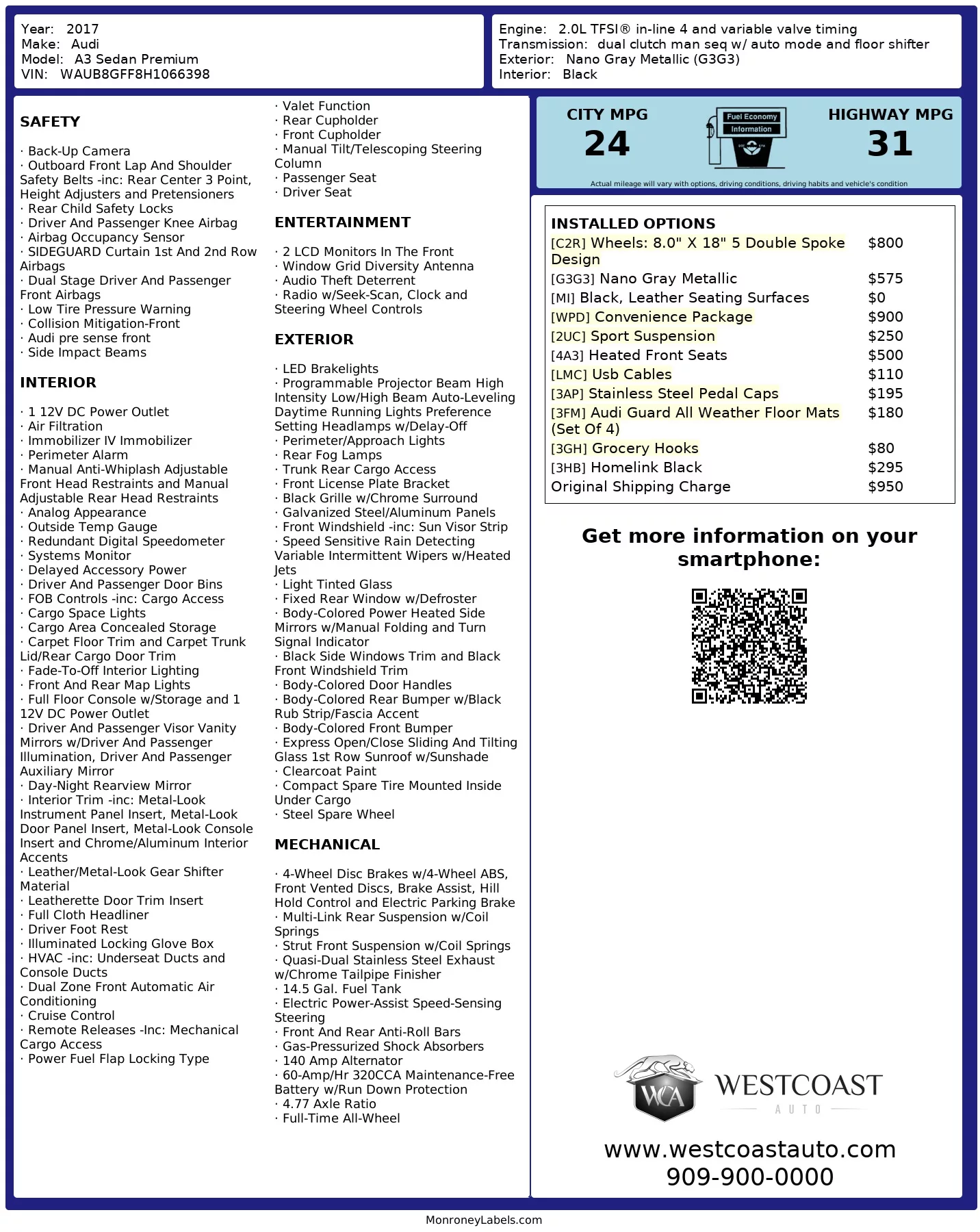 Year: 2017
Make: Audi
Model: A3 Sedan Premium
VIN: WAUB8GFF8H1066398

Engine: 2.0L TFSI® in-line 4 and variable valve timing
Transmission: dual clutch man seq w/ auto mode and floor shifter
Exterior: Nano Gray Metallic (G3G3)
Interior: Black

SAFETY

· Back-Up Camera
· Outboard Front Lap And Shoulder Safety Belts -inc: Rear Center 3 Point, Height Adjusters and Pretensioners
· Rear Child Safety Locks
· Driver And Passenger Knee Airbag
· Airbag Occupancy Sensor
· SIDEGUARD Curtain 1st And 2nd Row Airbags
· Dual Stage Driver And Passenger Front Airbags
· Low Tire Pressure Warning
· Collision Mitigation-Front
· Audi pre sense front
· Side Impact Beams

INTERIOR

· 1 12V DC Power Outlet
· Air Filtration
· Immobilizer IV Immobilizer
· Perimeter Alarm
· Manual Anti-Whiplash Adjustable Front Head Restraints and Manual Adjustable Rear Head Restraints
· Analog Appearance
· Outside Temp Gauge
· Redundant Digital Speedometer
· Systems Monitor
· Delayed Accessory Power
· Driver And Passenger Door Bins
· FOB Controls -inc: Cargo Access
· Cargo Space Lights
· Cargo Area Concealed Storage
· Carpet Floor Trim and Carpet Trunk Lid/Rear Cargo Door Trim
· Fade-To-Off Interior Lighting
· Front And Rear Map Lights
· Full Floor Console w/Storage and 1 12V DC Power Outlet
· Driver And Passenger Visor Vanity Mirrors w/Driver And Passenger Illumination, Driver And Passenger Auxiliary Mirror
· Day-Night Rearview Mirror
· Interior Trim -inc: Metal-Look Instrument Panel Insert, Metal-Look Door Panel Insert, Metal-Look Console Insert and Chrome/Aluminum Interior Accents
· Leather/Metal-Look Gear Shifter Material
· Leatherette Door Trim Insert
· Full Cloth Headliner
· Driver Foot Rest
· Illuminated Locking Glove Box
· HVAC -inc: Underseat Ducts and Console Ducts
· Dual Zone Front Automatic Air Conditioning
· Cruise Control
· Remote Releases -Inc: Mechanical Cargo Access
· Power Fuel Flap Locking Type
· Valet Function
· Rear Cupholder
· Front Cupholder
· Manual Tilt/Telescoping Steering Column
· Passenger Seat
· Driver Seat

ENTERTAINMENT

· 2 LCD Monitors In The Front
· Window Grid Diversity Antenna
· Audio Theft Deterrent
· Radio w/Seek-Scan, Clock and Steering Wheel Controls

EXTERIOR

· LED Brakelights
· Programmable Projector Beam High Intensity Low/High Beam Auto-Leveling Daytime Running Lights Preference Setting Headlamps w/Delay-Off
· Perimeter/Approach Lights
· Rear Fog Lamps
· Trunk Rear Cargo Access
· Front License Plate Bracket
· Black Grille w/Chrome Surround
· Galvanized Steel/Aluminum Panels
· Front Windshield -inc: Sun Visor Strip
· Speed Sensitive Rain Detecting Variable Intermittent Wipers w/Heated Jets
· Light Tinted Glass
· Fixed Rear Window w/Defroster
· Body-Colored Power Heated Side Mirrors w/Manual Folding and Turn Signal Indicator
· Black Side Windows Trim and Black Front Windshield Trim
· Body-Colored Door Handles
· Body-Colored Rear Bumper w/Black Rub Strip/Fascia Accent
· Body-Colored Front Bumper
· Express Open/Close Sliding And Tilting Glass 1st Row Sunroof w/Sunshade
· Clearcoat Paint
· Compact Spare Tire Mounted Inside Under Cargo
· Steel Spare Wheel

MECHANICAL

· 4-Wheel Disc Brakes w/4-Wheel ABS, Front Vented Discs, Brake Assist, Hill Hold Control and Electric Parking Brake
· Multi-Link Rear Suspension w/Coil Springs
· Strut Front Suspension w/Coil Springs
· Quasi-Dual Stainless Steel Exhaust w/Chrome Tailpipe Finisher
· 14.5 Gal. Fuel Tank
· Electric Power-Assist Speed-Sensing Steering
· Front And Rear Anti-Roll Bars
· Gas-Pressurized Shock Absorbers
· 140 Amp Alternator
· 60-Amp/Hr 320CCA Maintenance-Free Battery w/Run Down Protection
· 4.77 Axle Ratio
· Full-Time All-Wheel

CITY MPG
24
Fuel Economy Information
HIGHWAY MPG
31
Actual mileage will vary with options, driving conditions, driving habits and vehicle's condition

INSTALLED OPTIONS
| | |
|---|---|
| [C2R] Wheels: 8.0" X 18" 5 Double Spoke Design | $800 |
| [G3G3] Nano Gray Metallic | $575 |
| [MI] Black, Leather Seating Surfaces | $0 |
| [WPD] Convenience Package | $900 |
| [2UC] Sport Suspension | $250 |
| [4A3] Heated Front Seats | $500 |
| [LMC] Usb Cables | $110 |
| [3AP] Stainless Steel Pedal Caps | $195 |
| [3FM] Audi Guard All Weather Floor Mats (Set Of 4) | $180 |
| [3GH] Grocery Hooks | $80 |
| [3HB] Homelink Black | $295 |
| Original Shipping Charge | $950 |

Get more information on your smartphone:

WCA WESTCOAST AUTO
www.westcoastauto.com
909-900-0000

MonroneyLabels.com